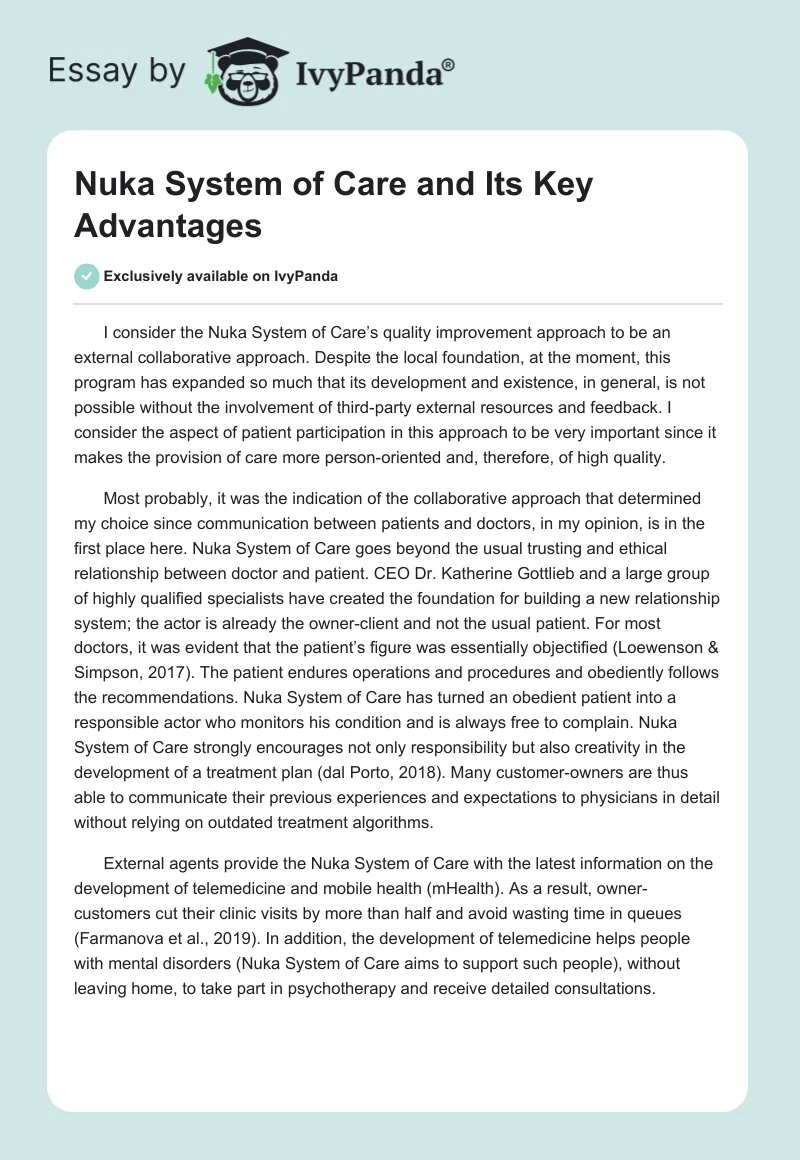 Essay by IvyPanda®

Nuka System of Care and Its Key Advantages

Exclusively available on IvyPanda

I consider the Nuka System of Care's quality improvement approach to be an external collaborative approach. Despite the local foundation, at the moment, this program has expanded so much that its development and existence, in general, is not possible without the involvement of third-party external resources and feedback. I consider the aspect of patient participation in this approach to be very important since it makes the provision of care more person-oriented and, therefore, of high quality.

Most probably, it was the indication of the collaborative approach that determined my choice since communication between patients and doctors, in my opinion, is in the first place here. Nuka System of Care goes beyond the usual trusting and ethical relationship between doctor and patient. CEO Dr. Katherine Gottlieb and a large group of highly qualified specialists have created the foundation for building a new relationship system; the actor is already the owner-client and not the usual patient. For most doctors, it was evident that the patient's figure was essentially objectified (Loewenson & Simpson, 2017). The patient endures operations and procedures and obediently follows the recommendations. Nuka System of Care has turned an obedient patient into a responsible actor who monitors his condition and is always free to complain. Nuka System of Care strongly encourages not only responsibility but also creativity in the development of a treatment plan (dal Porto, 2018). Many customer-owners are thus able to communicate their previous experiences and expectations to physicians in detail without relying on outdated treatment algorithms.

External agents provide the Nuka System of Care with the latest information on the development of telemedicine and mobile health (mHealth). As a result, owner-customers cut their clinic visits by more than half and avoid wasting time in queues (Farmanova et al., 2019). In addition, the development of telemedicine helps people with mental disorders (Nuka System of Care aims to support such people), without leaving home, to take part in psychotherapy and receive detailed consultations.